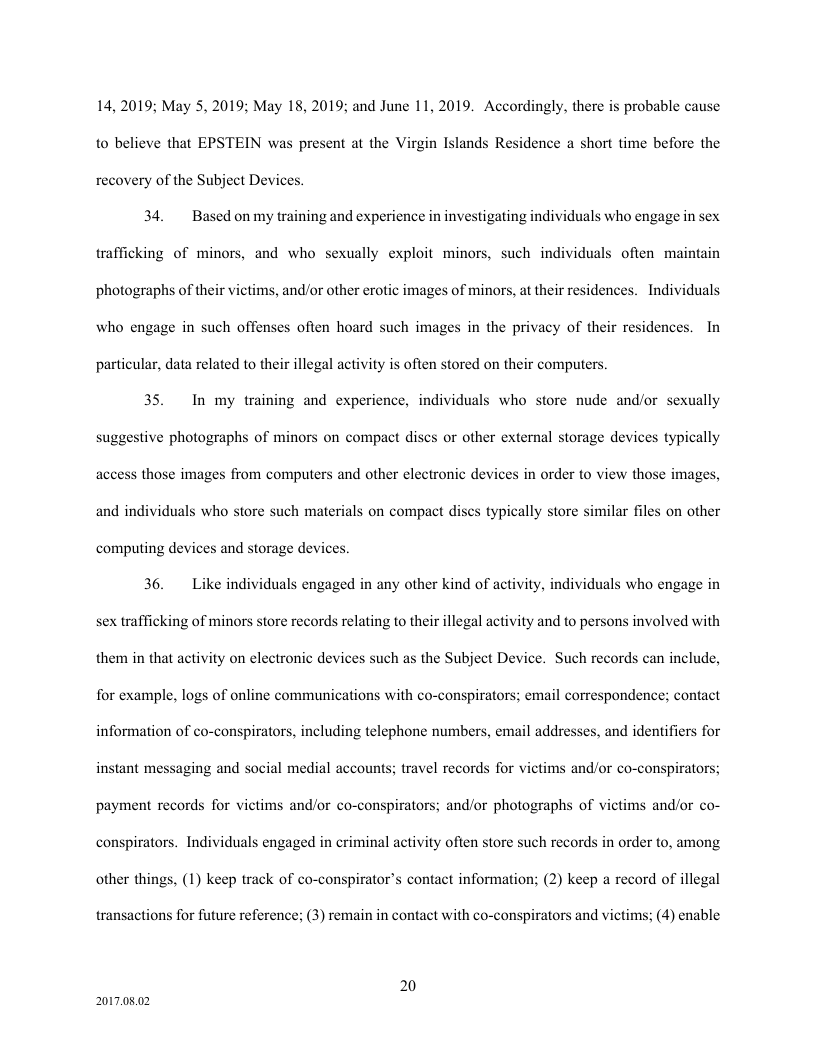 14, 2019; May 5, 2019; May 18, 2019; and June 11, 2019. Accordingly, there is probable cause to believe that EPSTEIN was present at the Virgin Islands Residence a short time before the recovery of the Subject Devices.

34. Based on my training and experience in investigating individuals who engage in sex trafficking of minors, and who sexually exploit minors, such individuals often maintain photographs of their victims, and/or other erotic images of minors, at their residences. Individuals who engage in such offenses often hoard such images in the privacy of their residences. In particular, data related to their illegal activity is often stored on their computers.

35. In my training and experience, individuals who store nude and/or sexually suggestive photographs of minors on compact discs or other external storage devices typically access those images from computers and other electronic devices in order to view those images, and individuals who store such materials on compact discs typically store similar files on other computing devices and storage devices.

36. Like individuals engaged in any other kind of activity, individuals who engage in sex trafficking of minors store records relating to their illegal activity and to persons involved with them in that activity on electronic devices such as the Subject Device. Such records can include, for example, logs of online communications with co-conspirators; email correspondence; contact information of co-conspirators, including telephone numbers, email addresses, and identifiers for instant messaging and social medial accounts; travel records for victims and/or co-conspirators; payment records for victims and/or co-conspirators; and/or photographs of victims and/or co-conspirators. Individuals engaged in criminal activity often store such records in order to, among other things, (1) keep track of co-conspirator's contact information; (2) keep a record of illegal transactions for future reference; (3) remain in contact with co-conspirators and victims; (4) enable

20

2017.08.02